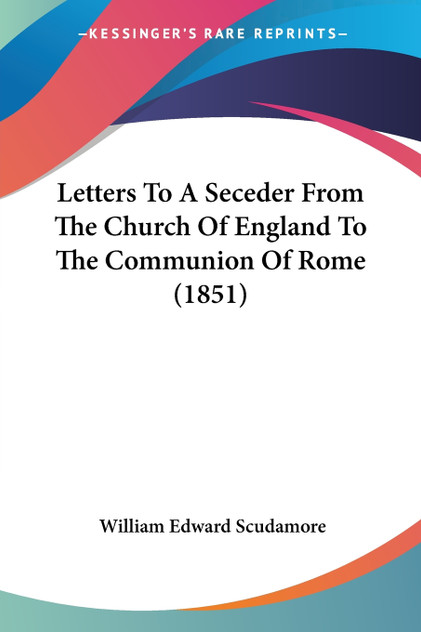 —KESSINGER'S RARE REPRINTS—

Letters To A Seceder From The Church Of England To The Communion Of Rome (1851)

William Edward Scudamore